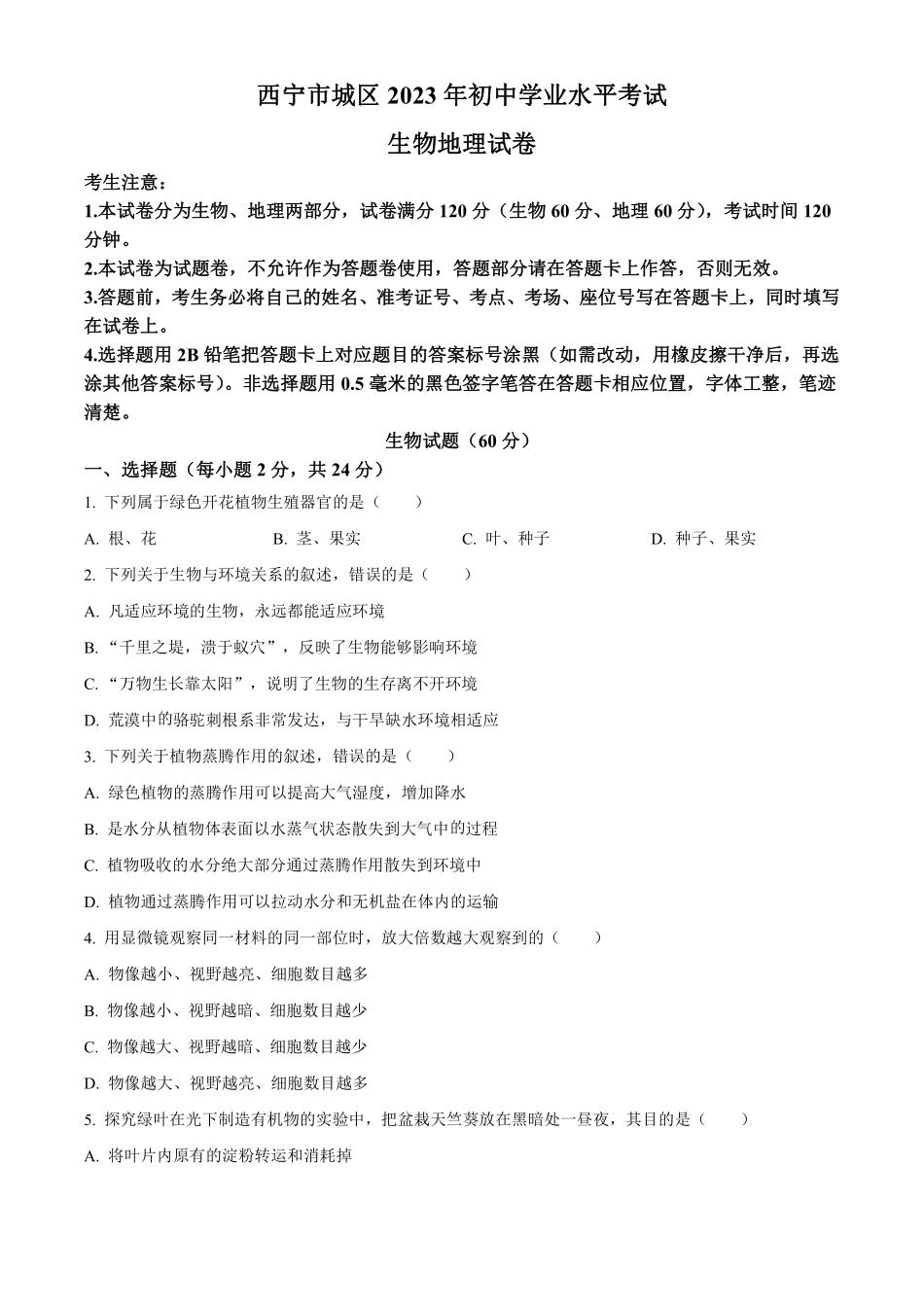 西宁市城区 2023 年初中学业水平考试

生物地理试卷

考生注意：

1.本试卷分为生物、地理两部分，试卷满分 120 分（生物 60 分、地理 60 分），考试时间 120 分钟。

2.本试卷为试题卷，不允许作为答题卷使用，答题部分请在答题卡上作答，否则无效。

3.答题前，考生务必将自己的姓名、准考证号、考点、考场、座位号写在答题卡上，同时填写在试卷上。

4.选择题用 2B 铅笔把答题卡上对应题目的答案标号涂黑（如需改动，用橡皮擦干净后，再选涂其他答案标号）。非选择题用 0.5 毫米的黑色签字笔答在答题卡相应位置，字体工整，笔迹清楚。

生物试题（60 分）

一、选择题（每小题 2 分，共 24 分）

1. 下列属于绿色开花植物生殖器官的是（　　）

A. 根、花　　B. 茎、果实　　C. 叶、种子　　D. 种子、果实

2. 下列关于生物与环境关系的叙述，错误的是（　　）

A. 凡适应环境的生物，永远都能适应环境

B. “千里之堤，溃于蚁穴”，反映了生物能够影响环境

C. “万物生长靠太阳”，说明了生物的生存离不开环境

D. 荒漠中的骆驼刺根系非常发达，与干旱缺水环境相适应

3. 下列关于植物蒸腾作用的叙述，错误的是（　　）

A. 绿色植物的蒸腾作用可以提高大气湿度，增加降水

B. 是水分从植物体表面以水蒸气状态散失到大气中的过程

C. 植物吸收的水分绝大部分通过蒸腾作用散失到环境中

D. 植物通过蒸腾作用可以拉动水分和无机盐在体内的运输

4. 用显微镜观察同一材料的同一部位时，放大倍数越大观察到的（　　）

A. 物像越小、视野越亮、细胞数目越多

B. 物像越小、视野越暗、细胞数目越少

C. 物像越大、视野越暗、细胞数目越少

D. 物像越大、视野越亮、细胞数目越多

5. 探究绿叶在光下制造有机物的实验中，把盆栽天竺葵放在黑暗处一昼夜，其目的是（　　）

A. 将叶片内原有的淀粉转运和消耗掉